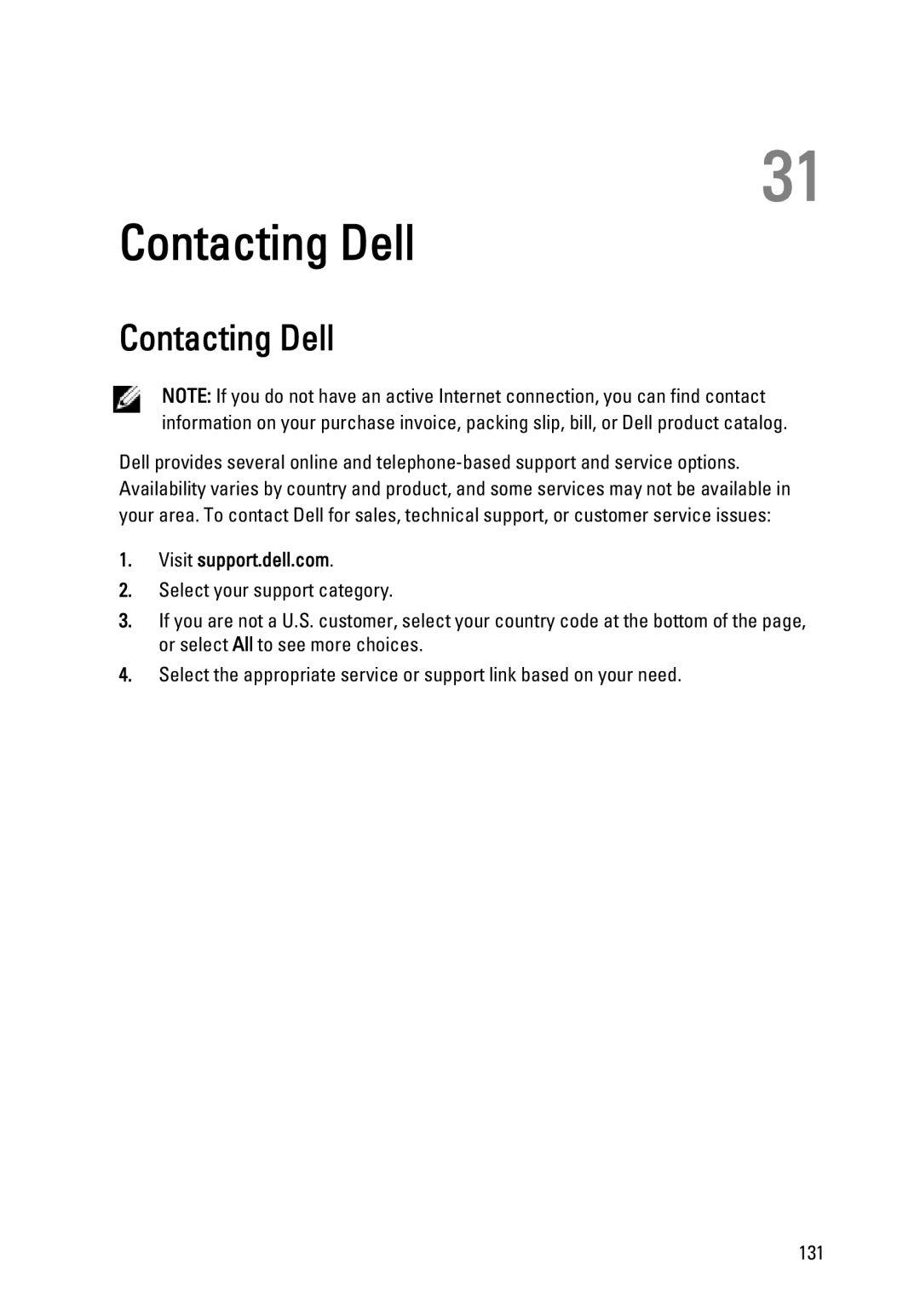 31

Contacting Dell

Contacting Dell

NOTE: If you do not have an active Internet connection, you can find contact information on your purchase invoice, packing slip, bill, or Dell product catalog.

Dell provides several online and telephone-based support and service options. Availability varies by country and product, and some services may not be available in your area. To contact Dell for sales, technical support, or customer service issues:

1. Visit support.dell.com.
2. Select your support category.
3. If you are not a U.S. customer, select your country code at the bottom of the page, or select All to see more choices.
4. Select the appropriate service or support link based on your need.

131